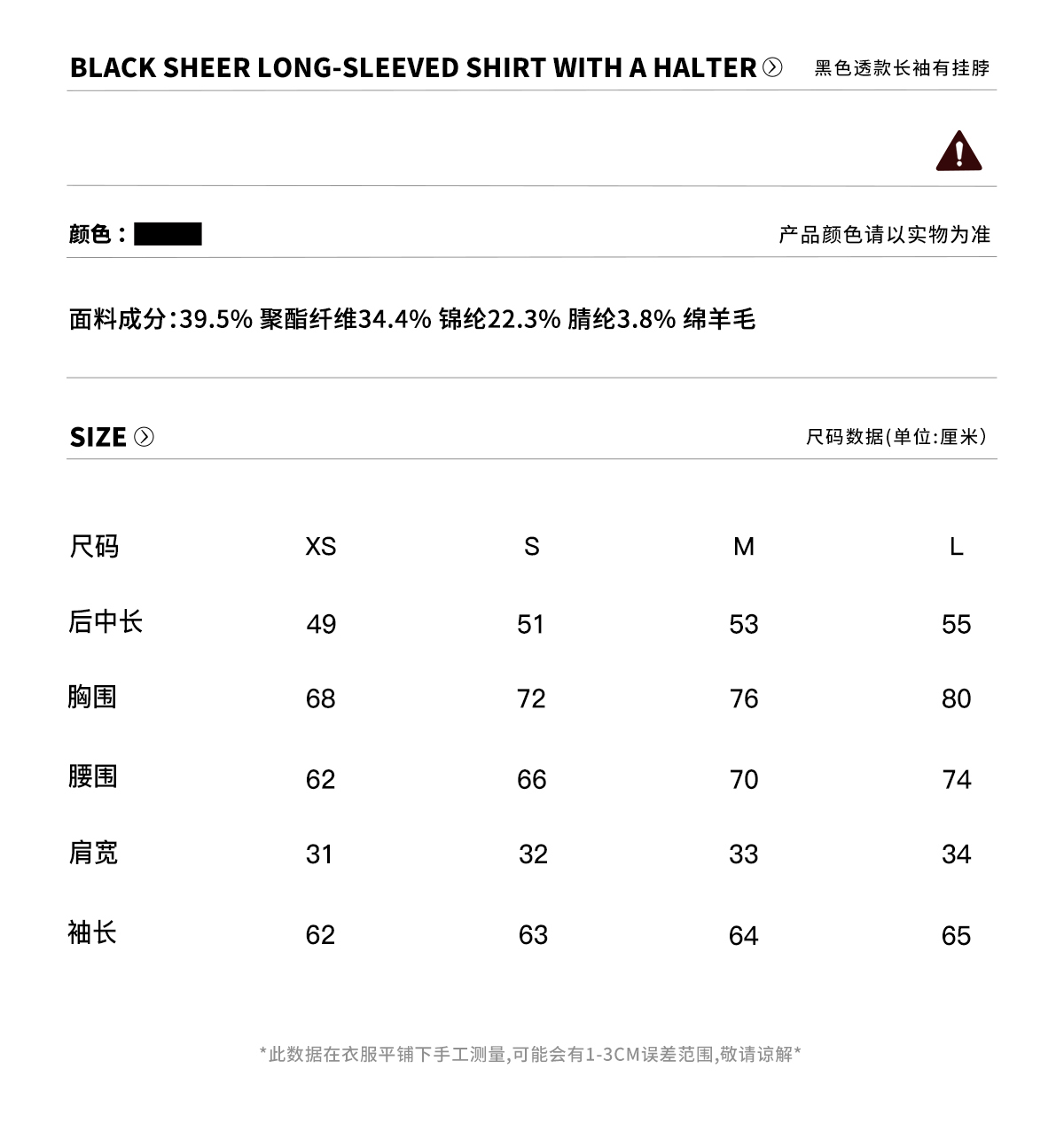 BLACK SHEER LONG-SLEEVED SHIRT WITH A HALTER 黑色透款长袖有挂脖

颜色：

产品颜色请以实物为准

面料成分:39.5% 聚酯纤维34.4% 锦纶22.3% 腈纶3.8% 绵羊毛

SIZE

尺码数据(单位:厘米)

| 尺码 | XS | S | M | L |
|---|---|---|---|---|
| 后中长 | 49 | 51 | 53 | 55 |
| 胸围 | 68 | 72 | 76 | 80 |
| 腰围 | 62 | 66 | 70 | 74 |
| 肩宽 | 31 | 32 | 33 | 34 |
| 袖长 | 62 | 63 | 64 | 65 |

*此数据在衣服平铺下手工测量,可能会有1-3CM误差范围,敬请谅解*